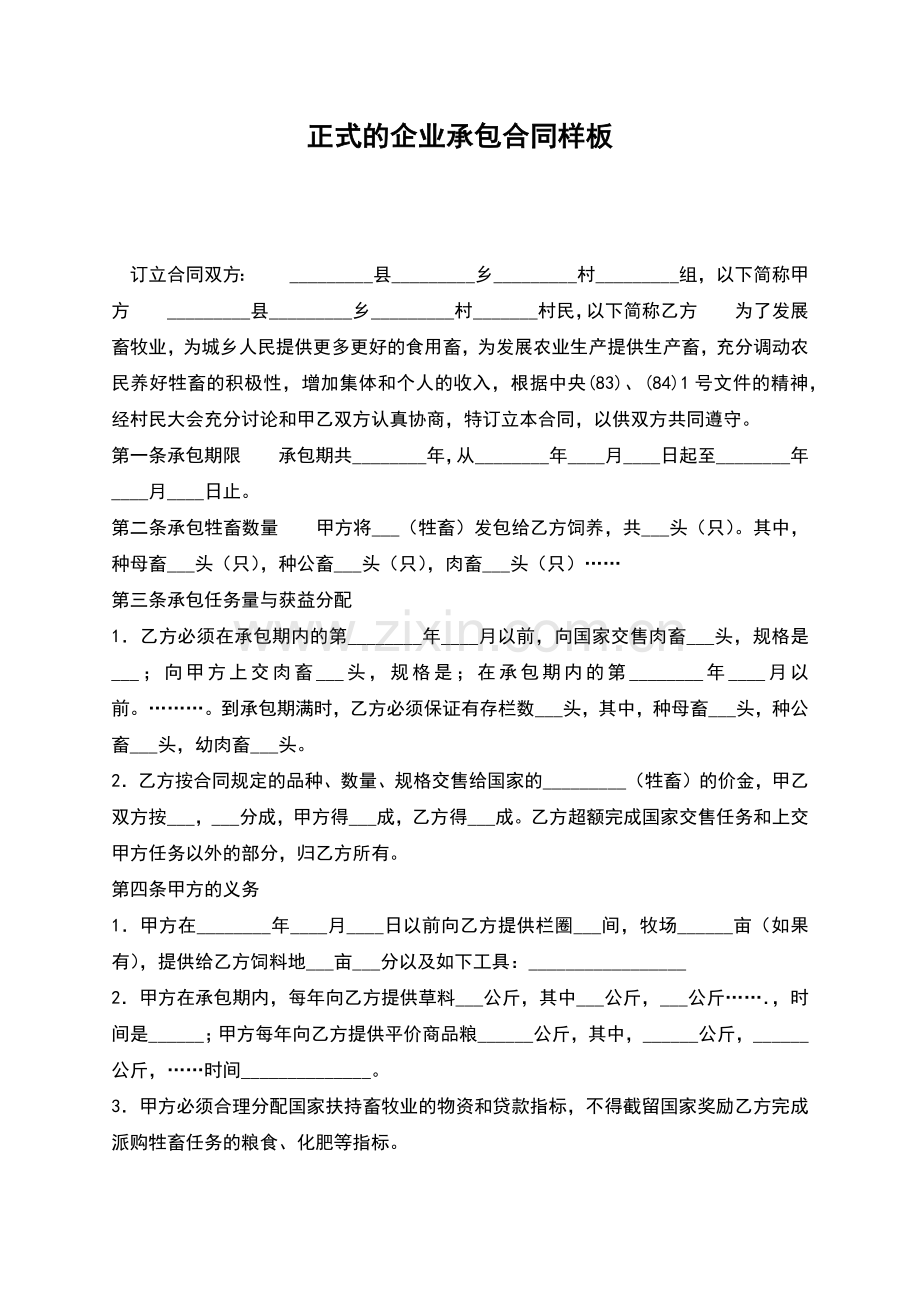 正式的企业承包合同样板

订立合同双方： ____县____乡____村____组，以下简称甲方 ____县____乡____村____村民，以下简称乙方 为了发展畜牧业，为城乡人民提供更多更好的食用畜，为发展农业生产提供生产畜，充分调动农民养好牲畜的积极性，增加集体和个人的收入，根据中央(83)、(84)1号文件的精神，经村民大会充分讨论和甲乙双方认真协商，特订立本合同，以供双方共同遵守。

第一条承包期限 承包期共____年，从____年____月____日起至____年____月____日止。

第二条承包牲畜数量 甲方将____（牲畜）发包给乙方饲养，共____头（只）。其中，种母畜____头（只），种公畜____头（只），肉畜____头（只）……

第三条承包任务量与获益分配

1．乙方必须在承包期内的第____年____月以前，向国家交售肉畜____头，规格是____；向甲方上交肉畜____头，规格是；在承包期内的第____年____月以前。………。到承包期满时，乙方必须保证有存栏数____头，其中，种母畜____头，种公畜____头，幼肉畜____头。

2．乙方按合同规定的品种、数量、规格交售给国家的____（牲畜）的价金，甲乙双方按____，____分成，甲方得____成，乙方得____成。乙方超额完成国家交售任务和上交甲方任务以外的部分，归乙方所有。

第四条甲方的义务

1．甲方在____年____月____日以前向乙方提供栏圈____间，牧场____亩（如果有），提供给乙方饲料地____亩____分以及如下工具：____

2．甲方在承包期内，每年向乙方提供草料____公斤，其中____公斤，____公斤…….，时间是____；甲方每年向乙方提供平价商品粮____公斤，其中，____公斤，____公斤，……时间____。

3．甲方必须合理分配国家扶持畜牧业的物资和贷款指标，不得截留国家奖励乙方完成派购牲畜任务的粮食、化肥等指标。

www.zixin.com.cn